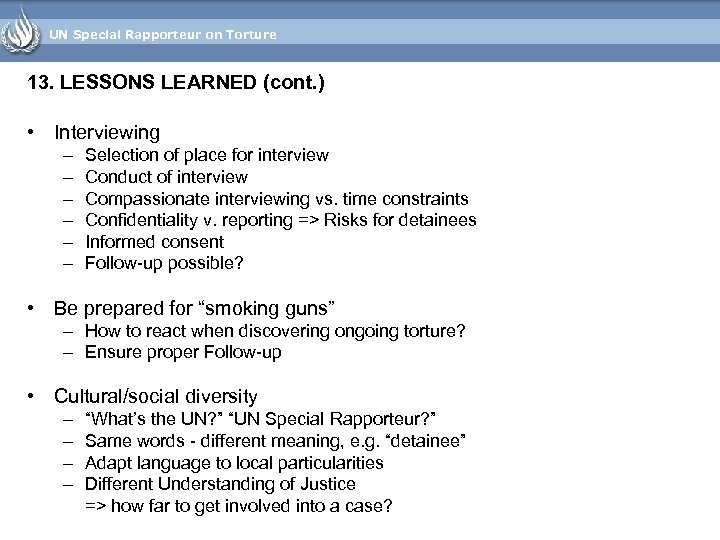 UN Special Rapporteur on Torture

13. LESSONS LEARNED (cont.)

• Interviewing
– Selection of place for interview
– Conduct of interview
– Compassionate interviewing vs. time constraints
– Confidentiality v. reporting => Risks for detainees
– Informed consent
– Follow-up possible?

• Be prepared for “smoking guns”
– How to react when discovering ongoing torture?
– Ensure proper Follow-up

• Cultural/social diversity
– “What’s the UN?” “UN Special Rapporteur?”
– Same words - different meaning, e.g. “detainee”
– Adapt language to local particularities
– Different Understanding of Justice => how far to get involved into a case?